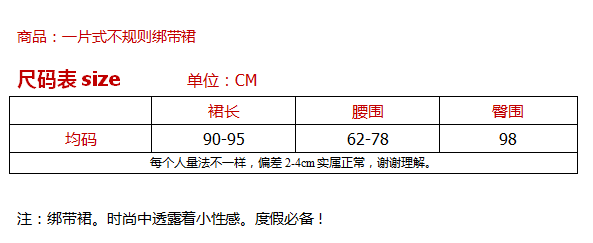 商品：一片式不规则绑带裙

尺码表 size　　单位：CM

| | 裙长 | 腰围 | 臀围 |
|---|---|---|---|
| 均码 | 90-95 | 62-78 | 98 |
| 每个人量法不一样，偏差 2-4cm 实属正常，谢谢理解。 | | | |

注：绑带裙。时尚中透露着小性感。度假必备！